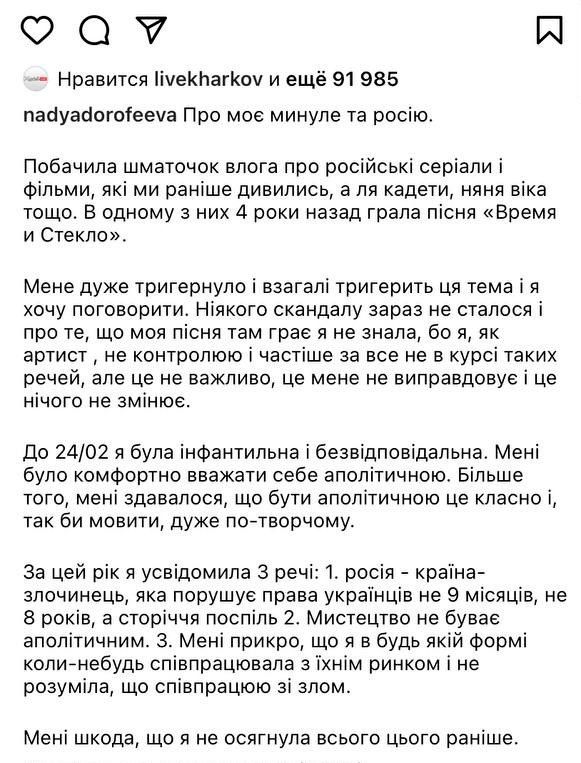 Нравится livekharkov и ещё 91 985

nadyadorofeeva Про моє минуле та росію.

Побачила шматочок влога про російські серіали і фільми, які ми раніше дивились, а ля кадети, няня віка тощо. В одному з них 4 роки назад грала пісня «Время и Стекло».

Мене дуже тригернуло і взагалі тригерить ця тема і я хочу поговорити. Ніякого скандалу зараз не сталося і про те, що моя пісня там грає я не знала, бо я, як артист , не контролюю і частіше за все не в курсі таких речей, але це не важливо, це мене не виправдовує і це нічого не змінює.

До 24/02 я була інфантильна і безвідповідальна. Мені було комфортно вважати себе аполітичною. Більше того, мені здавалося, що бути аполітичною це класно і, так би мовити, дуже по-творчому.

За цей рік я усвідомила 3 речі: 1. росія - країна-злочинець, яка порушує права українців не 9 місяців, не 8 років, а сторіччя поспіль 2. Мистецтво не буває аполітичним. 3. Мені прикро, що я в будь якій формі коли-небудь співпрацювала з їхнім ринком і не розуміла, що співпрацюю зі злом.

Мені шкода, що я не осягнула всього цього раніше.